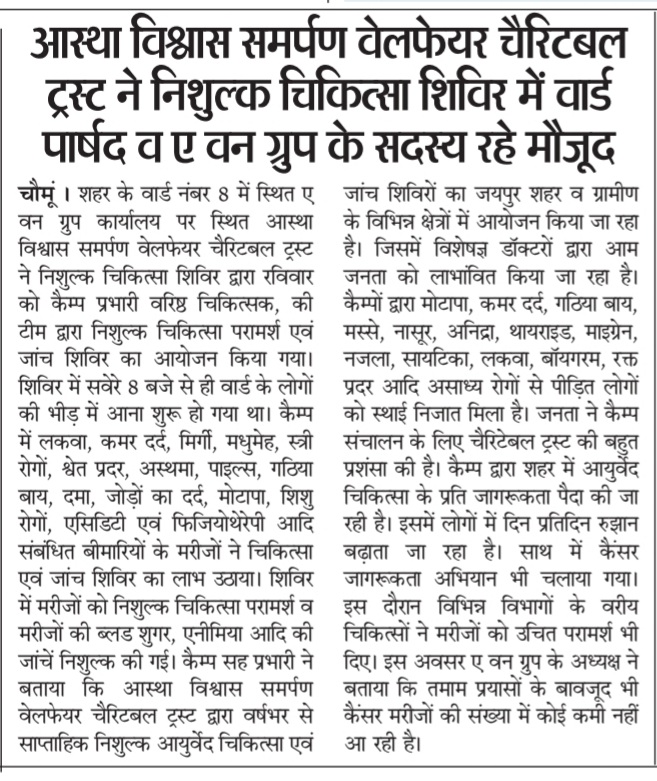 आस्था विश्वास समर्पण वेलफेयर चैरिटबल ट्रस्ट ने निशुल्क चिकित्सा शिविर में वार्ड पार्षद व ए वन ग्रुप के सदस्य रहे मौजूद

चौमूं। शहर के वार्ड नंबर 8 में स्थित ए वन ग्रुप कार्यालय पर स्थित आस्था विश्वास समर्पण वेलफेयर चैरिटबल ट्रस्ट ने निशुल्क चिकित्सा शिविर द्वारा रविवार को कैम्प प्रभारी वरिष्ठ चिकित्सक, की टीम द्वारा निशुल्क चिकित्सा परामर्श एवं जांच शिविर का आयोजन किया गया। शिविर में सवेरे 8 बजे से ही वार्ड के लोगों की भीड़ में आना शुरू हो गया था। कैम्प में लकवा, कमर दर्द, मिर्गी, मधुमेह, स्त्री रोगों, श्वेत प्रदर, अस्थमा, पाइल्स, गठिया बाय, दमा, जोड़ों का दर्द, मोटापा, शिशु रोगों, एसिडिटी एवं फिजियोथेरेपी आदि संबंधित बीमारियों के मरीजों ने चिकित्सा एवं जांच शिविर का लाभ उठाया। शिविर में मरीजों को निशुल्क चिकित्सा परामर्श व मरीजों की ब्लड शुगर, एनीमिया आदि की जांचें निशुल्क की गई। कैम्प सह प्रभारी ने बताया कि आस्था विश्वास समर्पण वेलफेयर चैरिटबल ट्रस्ट द्वारा वर्षभर से साप्ताहिक निशुल्क आयुर्वेद चिकित्सा एवं जांच शिविरों का जयपुर शहर व ग्रामीण के विभिन्न क्षेत्रों में आयोजन किया जा रहा है। जिसमें विशेषज्ञ डॉक्टरों द्वारा आम जनता को लाभांवित किया जा रहा है। कैम्पों द्वारा मोटापा, कमर दर्द, गठिया बाय, मस्से, नासूर, अनिद्रा, थायराइड, माइग्रेन, नजला, सायटिका, लकवा, बॉयगरम, रक्त प्रदर आदि असाध्य रोगों से पीड़ित लोगों को स्थाई निजात मिला है। जनता ने कैम्प संचालन के लिए चैरिटेबल ट्रस्ट की बहुत प्रशंसा की है। कैम्प द्वारा शहर में आयुर्वेद चिकित्सा के प्रति जागरूकता पैदा की जा रही है। इसमें लोगों में दिन प्रतिदिन रुझान बढ़ाता जा रहा है। साथ में कैंसर जागरूकता अभियान भी चलाया गया। इस दौरान विभिन्न विभागों के वरीय चिकित्सों ने मरीजों को उचित परामर्श भी दिए। इस अवसर ए वन ग्रुप के अध्यक्ष ने बताया कि तमाम प्रयासों के बावजूद भी कैंसर मरीजों की संख्या में कोई कमी नहीं आ रही है।